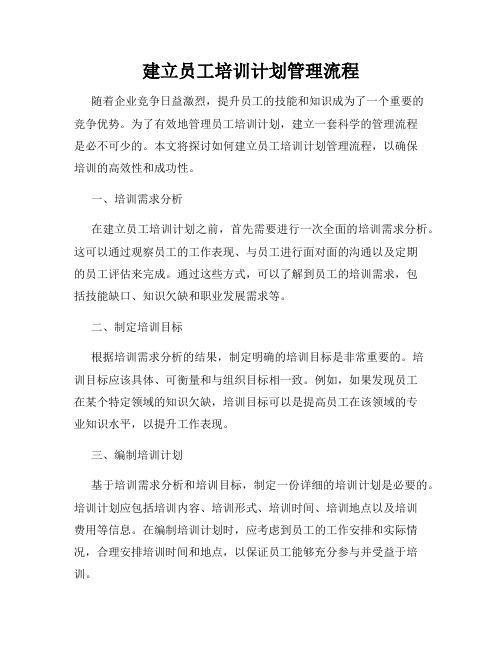 建立员工培训计划管理流程

随着企业竞争日益激烈，提升员工的技能和知识成为了一个重要的竞争优势。为了有效地管理员工培训计划，建立一套科学的管理流程是必不可少的。本文将探讨如何建立员工培训计划管理流程，以确保培训的高效性和成功性。

一、培训需求分析

在建立员工培训计划之前，首先需要进行一次全面的培训需求分析。这可以通过观察员工的工作表现、与员工进行面对面的沟通以及定期的员工评估来完成。通过这些方式，可以了解到员工的培训需求，包括技能缺口、知识欠缺和职业发展需求等。

二、制定培训目标

根据培训需求分析的结果，制定明确的培训目标是非常重要的。培训目标应该具体、可衡量和与组织目标相一致。例如，如果发现员工在某个特定领域的知识欠缺，培训目标可以是提高员工在该领域的专业知识水平，以提升工作表现。

三、编制培训计划

基于培训需求分析和培训目标，制定一份详细的培训计划是必要的。培训计划应包括培训内容、培训形式、培训时间、培训地点以及培训费用等信息。在编制培训计划时，应考虑到员工的工作安排和实际情况，合理安排培训时间和地点，以保证员工能够充分参与并受益于培训。